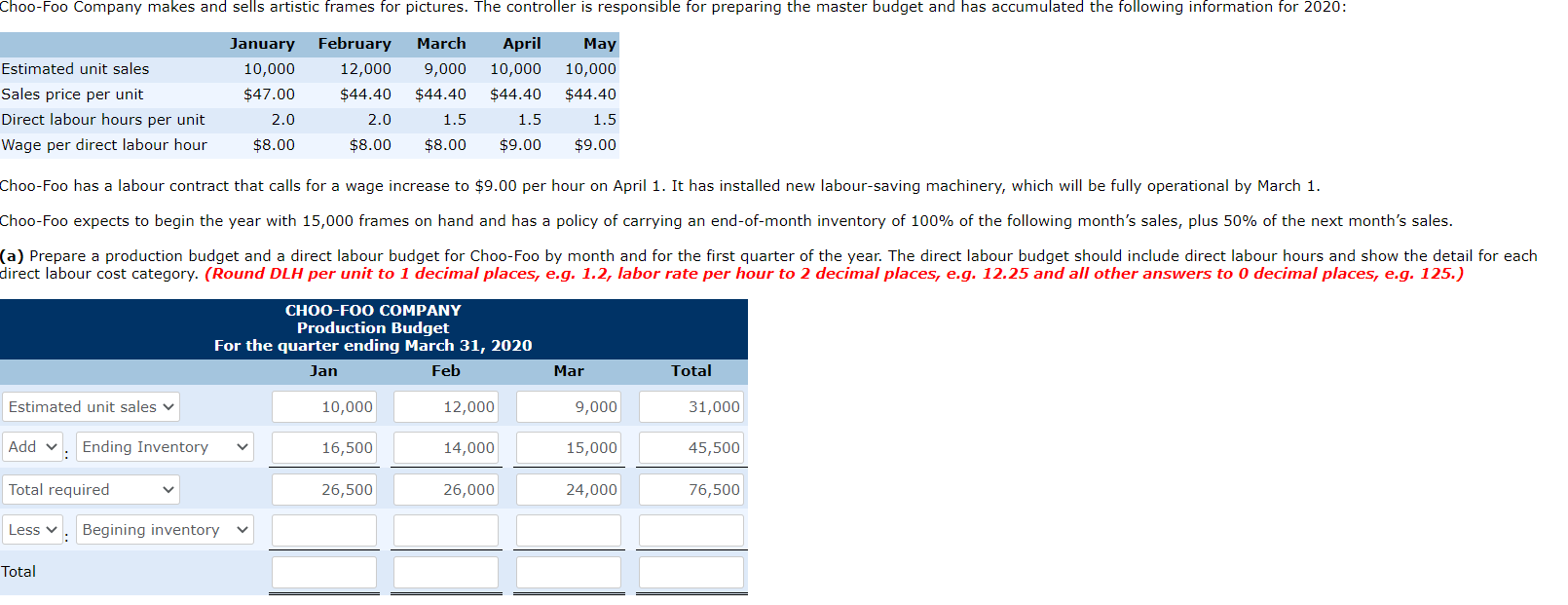 Choo-Foo Company makes and sells artistic frames for pictures. The controller is responsible for preparing the master budget and has accumulated the following information for 2020:

| | January | February | March | April | May |
|---|---|---|---|---|---|
| Estimated unit sales | 10,000 | 12,000 | 9,000 | 10,000 | 10,000 |
| Sales price per unit | \$47.00 | \$44.40 | \$44.40 | \$44.40 | \$44.40 |
| Direct labour hours per unit | 2.0 | 2.0 | 1.5 | 1.5 | 1.5 |
| Wage per direct labour hour | \$8.00 | \$8.00 | \$8.00 | \$9.00 | \$9.00 |

Choo-Foo has a labour contract that calls for a wage increase to \$9.00 per hour on April 1. It has installed new labour-saving machinery, which will be fully operational by March 1.

Choo-Foo expects to begin the year with 15,000 frames on hand and has a policy of carrying an end-of-month inventory of 100% of the following month's sales, plus 50% of the next month's sales.

(a) Prepare a production budget and a direct labour budget for Choo-Foo by month and for the first quarter of the year. The direct labour budget should include direct labour hours and show the detail for each direct labour cost category. (Round DLH per unit to 1 decimal places, e.g. 1.2, labor rate per hour to 2 decimal places, e.g. 12.25 and all other answers to 0 decimal places, e.g. 125.)

CHOO-FOO COMPANY
Production Budget
For the quarter ending March 31, 2020

| | Jan | Feb | Mar | Total |
|---|---|---|---|---|
| Estimated unit sales | 10,000 | 12,000 | 9,000 | 31,000 |
| Add : Ending Inventory | 16,500 | 14,000 | 15,000 | 45,500 |
| Total required | 26,500 | 26,000 | 24,000 | 76,500 |
| Less : Begining inventory | | | | |
| Total | | | | |